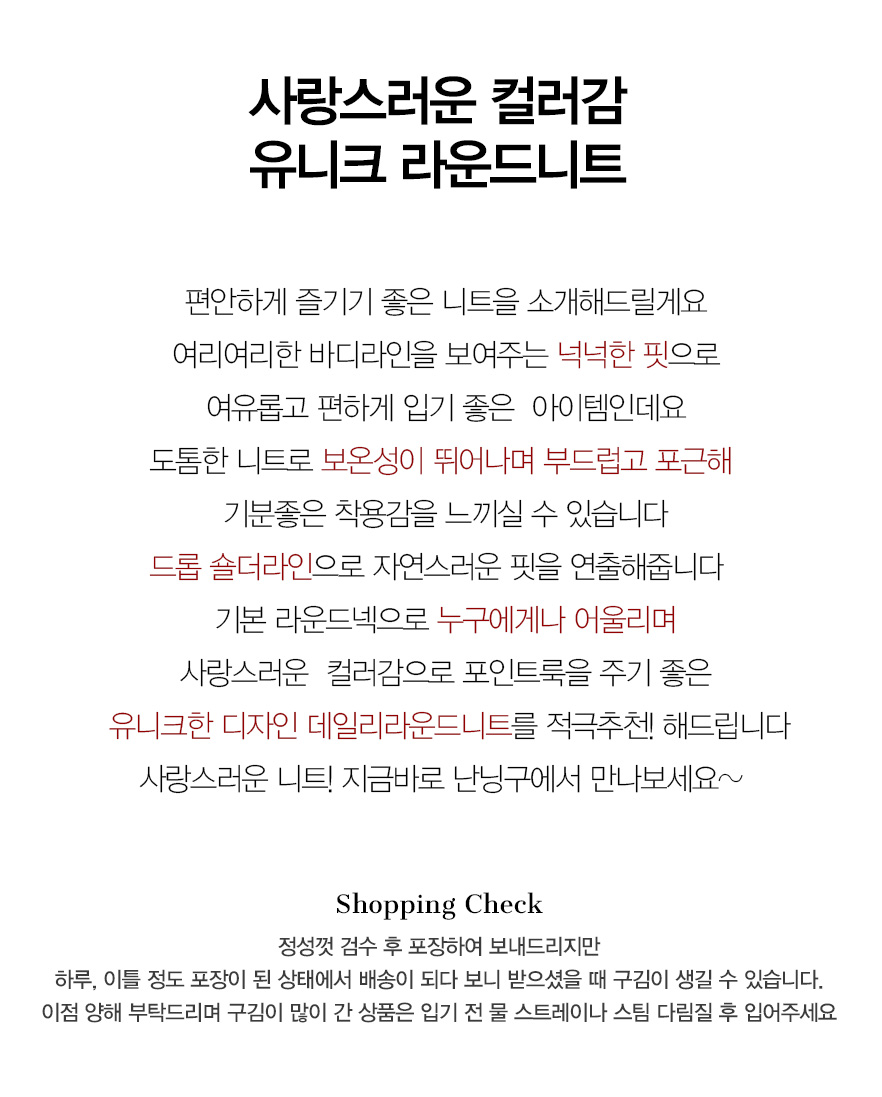 사랑스러운 컬러감
유니크 라운드니트

편안하게 즐기기 좋은 니트을 소개해드릴게요

여리여리한 바디라인을 보여주는 넉넉한 핏으로

여유롭고 편하게 입기 좋은 아이템인데요

도톰한 니트로 보온성이 뛰어나며 부드럽고 포근해

기분좋은 착용감을 느끼실 수 있습니다

드롭 숄더라인으로 자연스러운 핏을 연출해줍니다

기본 라운드넥으로 누구에게나 어울리며

사랑스러운 컬러감으로 포인트룩을 주기 좋은

유니크한 디자인 데일리라운드니트를 적극추천! 해드립니다

사랑스러운 니트! 지금바로 난닝구에서 만나보세요~

Shopping Check

정성껏 검수 후 포장하여 보내드리지만

하루, 이틀 정도 포장이 된 상태에서 배송이 되다 보니 받으셨을 때 구김이 생길 수 있습니다.

이점 양해 부탁드리며 구김이 많이 간 상품은 입기 전 물 스트레이나 스팀 다림질 후 입어주세요